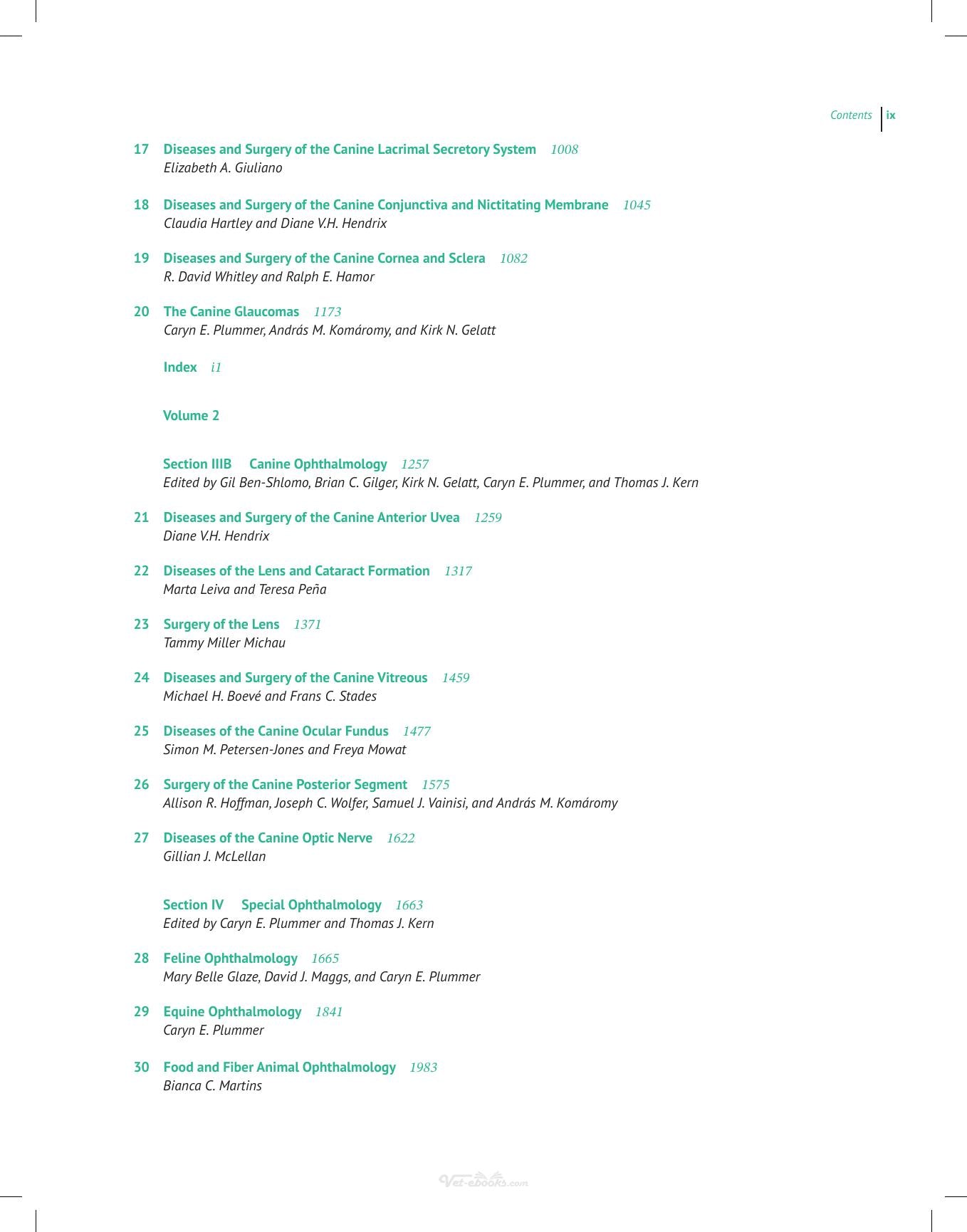 Contents ix

17 Diseases and Surgery of the Canine Lacrimal Secretory System 1008
Elizabeth A. Giuliano

18 Diseases and Surgery of the Canine Conjunctiva and Nictitating Membrane 1045
Claudia Hartley and Diane V.H. Hendrix

19 Diseases and Surgery of the Canine Cornea and Sclera 1082
R. David Whitley and Ralph E. Hamor

20 The Canine Glaucomas 1173
Caryn E. Plummer, András M. Komáromy, and Kirk N. Gelatt

Index i1

Volume 2

Section IIIB Canine Ophthalmology 1257
Edited by Gil Ben-Shlomo, Brian C. Gilger, Kirk N. Gelatt, Caryn E. Plummer, and Thomas J. Kern

21 Diseases and Surgery of the Canine Anterior Uvea 1259
Diane V.H. Hendrix

22 Diseases of the Lens and Cataract Formation 1317
Marta Leiva and Teresa Peña

23 Surgery of the Lens 1371
Tammy Miller Michau

24 Diseases and Surgery of the Canine Vitreous 1459
Michael H. Boevé and Frans C. Stades

25 Diseases of the Canine Ocular Fundus 1477
Simon M. Petersen-Jones and Freya Mowat

26 Surgery of the Canine Posterior Segment 1575
Allison R. Hoffman, Joseph C. Wolfer, Samuel J. Vainisi, and András M. Komáromy

27 Diseases of the Canine Optic Nerve 1622
Gillian J. McLellan

Section IV Special Ophthalmology 1663
Edited by Caryn E. Plummer and Thomas J. Kern

28 Feline Ophthalmology 1665
Mary Belle Glaze, David J. Maggs, and Caryn E. Plummer

29 Equine Ophthalmology 1841
Caryn E. Plummer

30 Food and Fiber Animal Ophthalmology 1983
Bianca C. Martins

Vet-ebooks.com